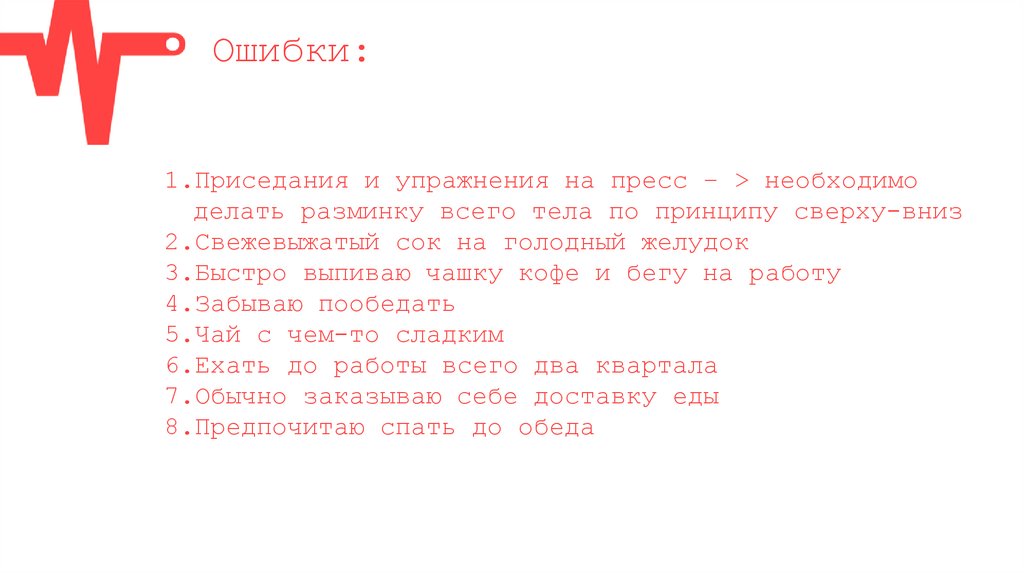 Ошибки:

1.Приседания и упражнения на пресс – > необходимо делать разминку всего тела по принципу сверху-вниз
2.Свежевыжатый сок на голодный желудок
3.Быстро выпиваю чашку кофе и бегу на работу
4.Забываю пообедать
5.Чай с чем-то сладким
6.Ехать до работы всего два квартала
7.Обычно заказываю себе доставку еды
8.Предпочитаю спать до обеда